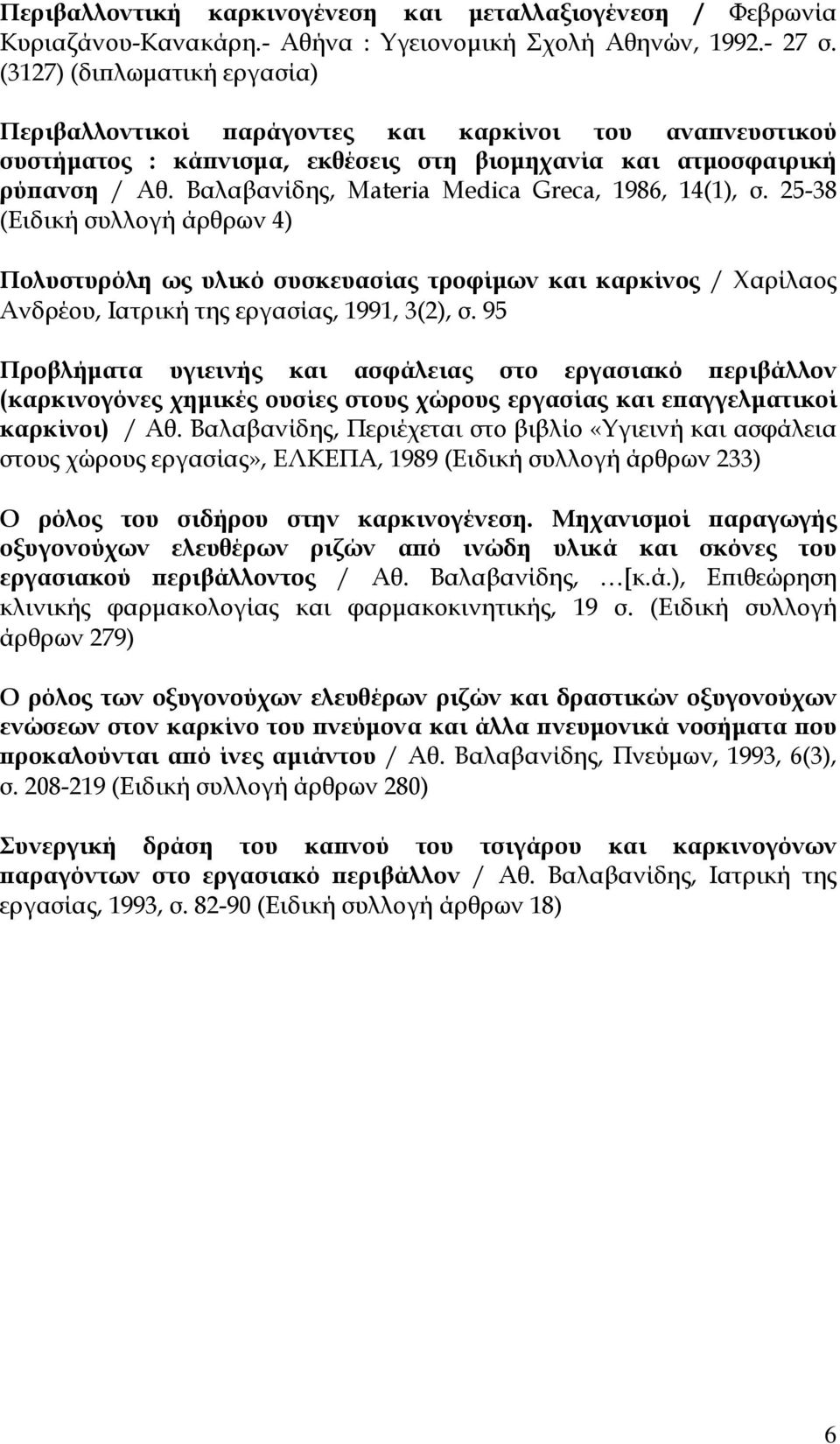 Περιβαλλοντική καρκινογένεση και μεταλλαξιογένεση / Φεβρωνία Κυριαζάνου-Κανακάρη.- Αθήνα : Υγειονομική Σχολή Αθηνών, 1992.- 27 σ. (3127) (διπλωματική εργασία)

Περιβαλλοντικοί παράγοντες και καρκίνοι του αναπνευστικού συστήματος : κάπνισμα, εκθέσεις στη βιομηχανία και ατμοσφαιρική ρύπανση / Αθ. Βαλαβανίδης, Materia Medica Greca, 1986, 14(1), σ. 25-38 (Ειδική συλλογή άρθρων 4)

Πολυστυρόλη ως υλικό συσκευασίας τροφίμων και καρκίνος / Χαρίλαος Ανδρέου, Ιατρική της εργασίας, 1991, 3(2), σ. 95

Προβλήματα υγιεινής και ασφάλειας στο εργασιακό περιβάλλον (καρκινογόνες χημικές ουσίες στους χώρους εργασίας και επαγγελματικοί καρκίνοι) / Αθ. Βαλαβανίδης, Περιέχεται στο βιβλίο «Υγιεινή και ασφάλεια στους χώρους εργασίας», ΕΛΚΕΠΑ, 1989 (Ειδική συλλογή άρθρων 233)

Ο ρόλος του σιδήρου στην καρκινογένεση. Μηχανισμοί παραγωγής οξυγονούχων ελευθέρων ριζών από ινώδη υλικά και σκόνες του εργασιακού περιβάλλοντος / Αθ. Βαλαβανίδης, …[κ.ά.), Επιθεώρηση κλινικής φαρμακολογίας και φαρμακοκινητικής, 19 σ. (Ειδική συλλογή άρθρων 279)

Ο ρόλος των οξυγονούχων ελευθέρων ριζών και δραστικών οξυγονούχων ενώσεων στον καρκίνο του πνεύμονα και άλλα πνευμονικά νοσήματα που προκαλούνται από ίνες αμιάντου / Αθ. Βαλαβανίδης, Πνεύμων, 1993, 6(3), σ. 208-219 (Ειδική συλλογή άρθρων 280)

Συνεργική δράση του καπνού του τσιγάρου και καρκινογόνων παραγόντων στο εργασιακό περιβάλλον / Αθ. Βαλαβανίδης, Ιατρική της εργασίας, 1993, σ. 82-90 (Ειδική συλλογή άρθρων 18)

6